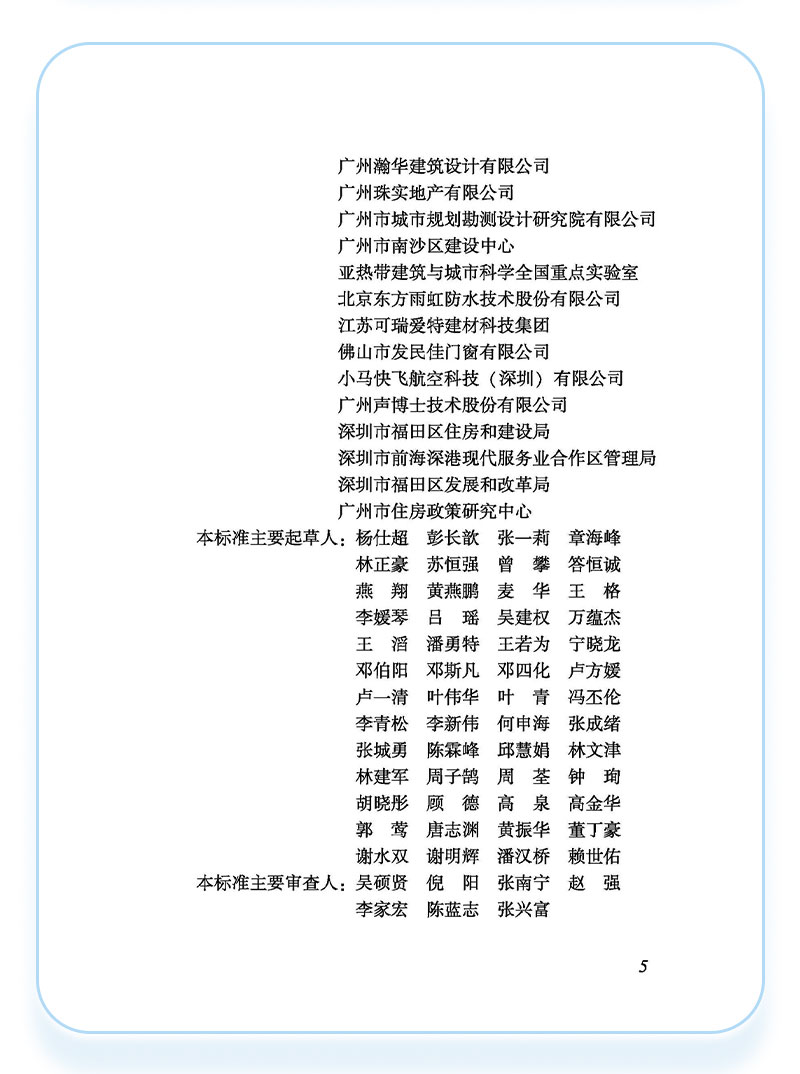 广州瀚华建筑设计有限公司
广州珠实地产有限公司
广州市城市规划勘测设计研究院有限公司
广州市南沙区建设中心
亚热带建筑与城市科学全国重点实验室
北京东方雨虹防水技术股份有限公司
江苏可瑞爱特建材科技集团
佛山市发民佳门窗有限公司
小马快飞航空科技（深圳）有限公司
广州声博士技术股份有限公司
深圳市福田区住房和建设局
深圳市前海深港现代服务业合作区管理局
深圳市福田区发展和改革局
广州市住房政策研究中心

本标准主要起草人：杨仕超　彭长歆　张一莉　章海峰
林正豪　苏恒强　曾　攀　答恒诚
燕　翔　黄燕鹏　麦　华　王　格
李媛琴　吕　瑶　吴建权　万蕴杰
王　滔　潘勇特　王若为　宁晓龙
邓伯阳　邓斯凡　邓四化　卢方媛
卢一清　叶伟华　叶　青　冯丕伦
李青松　李新伟　何申海　张成绪
张城勇　陈霖峰　邱慧娟　林文津
林建军　周子鹄　周　荃　钟　珣
胡晓彤　顾　德　高　泉　高金华
郭　莺　唐志渊　黄振华　董丁豪
谢水双　谢明辉　潘汉桥　赖世佑

本标准主要审查人：吴硕贤　倪　阳　张南宁　赵　强
李家宏　陈蓝志　张兴富

5